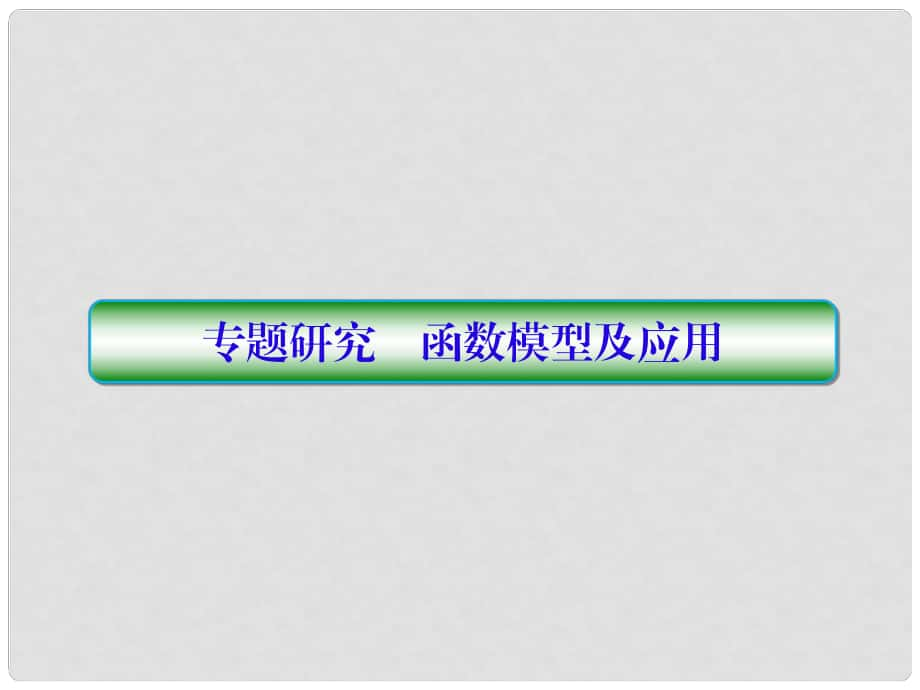 专题研究　函数模型及应用